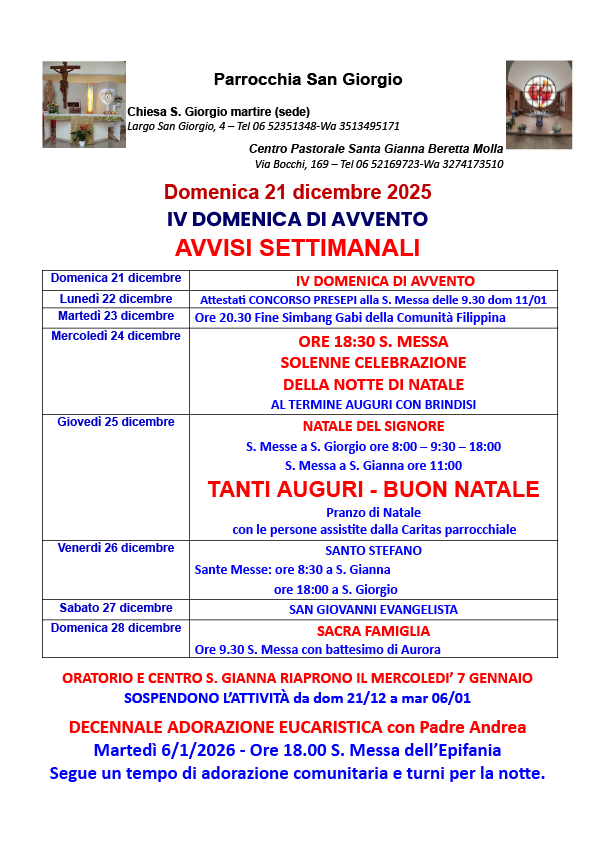 Parrocchia San Giorgio

Chiesa S. Giorgio martire (sede)
Largo San Giorgio, 4 – Tel 06 52351348-Wa 3513495171

Centro Pastorale Santa Gianna Beretta Molla
Via Bocchi, 169 – Tel 06 52169723-Wa 3274173510

Domenica 21 dicembre 2025
IV DOMENICA DI AVVENTO
AVVISI SETTIMANALI

| Domenica 21 dicembre | IV DOMENICA DI AVVENTO |
|---|---|
| Lunedì 22 dicembre | Attestati CONCORSO PRESEPI alla S. Messa delle 9.30 dom 11/01 |
| Martedì 23 dicembre | Ore 20.30 Fine Simbang Gabi della Comunità Filippina |
| Mercoledì 24 dicembre | ORE 18:30 S. MESSA SOLENNE CELEBRAZIONE DELLA NOTTE DI NATALE AL TERMINE AUGURI CON BRINDISI |
| Giovedì 25 dicembre | NATALE DEL SIGNORE S. Messe a S. Giorgio ore 8:00 – 9:30 – 18:00 S. Messa a S. Gianna ore 11:00 TANTI AUGURI - BUON NATALE Pranzo di Natale con le persone assistite dalla Caritas parrocchiale |
| Venerdì 26 dicembre | SANTO STEFANO Sante Messe: ore 8:30 a S. Gianna ore 18:00 a S. Giorgio |
| Sabato 27 dicembre | SAN GIOVANNI EVANGELISTA |
| Domenica 28 dicembre | SACRA FAMIGLIA Ore 9.30 S. Messa con battesimo di Aurora |

ORATORIO E CENTRO S. GIANNA RIAPRONO IL MERCOLEDI' 7 GENNAIO
SOSPENDONO L'ATTIVITÀ da dom 21/12 a mar 06/01

DECENNALE ADORAZIONE EUCARISTICA con Padre Andrea
Martedì 6/1/2026 - Ore 18.00 S. Messa dell'Epifania
Segue un tempo di adorazione comunitaria e turni per la notte.